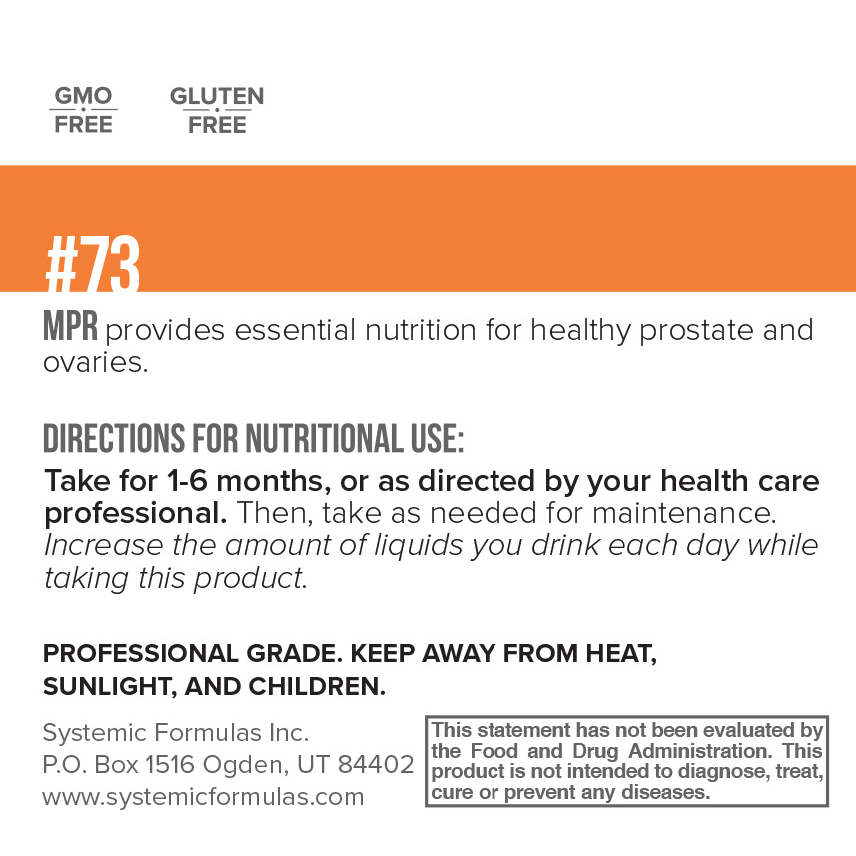 GMO
FREE

GLUTEN
FREE

#73

MPR provides essential nutrition for healthy prostate and ovaries.

DIRECTIONS FOR NUTRITIONAL USE:

Take for 1-6 months, or as directed by your health care professional. Then, take as needed for maintenance. Increase the amount of liquids you drink each day while taking this product.

PROFESSIONAL GRADE. KEEP AWAY FROM HEAT, SUNLIGHT, AND CHILDREN.

Systemic Formulas Inc.
P.O. Box 1516 Ogden, UT 84402
www.systemicformulas.com

This statement has not been evaluated by the Food and Drug Administration. This product is not intended to diagnose, treat, cure or prevent any diseases.